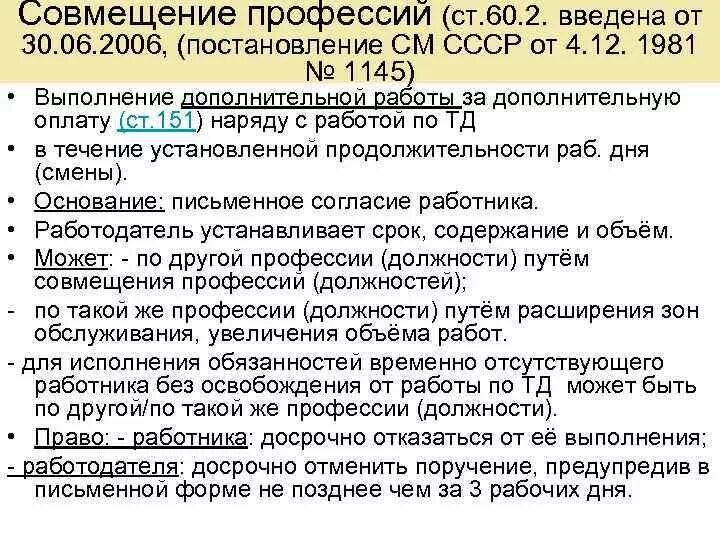 Совмещение профессий (ст.60.2. введена от 30.06.2006, (постановление СМ СССР от 4.12. 1981 № 1145)

• Выполнение дополнительной работы за дополнительную оплату (ст.151) наряду с работой по ТД

• в течение установленной продолжительности раб. дня (смены).

• Основание: письменное согласие работника.

• Работодатель устанавливает срок, содержание и объём.

• Может: - по другой профессии (должности) путём совмещения профессий (должностей);

- по такой же профессии (должности) путём расширения зон обслуживания, увеличения объёма работ.

- для исполнения обязанностей временно отсутствующего работника без освобождения от работы по ТД может быть по другой/по такой же профессии (должности).

• Право: - работника: досрочно отказаться от её выполнения;

- работодателя: досрочно отменить поручение, предупредив в письменной форме не позднее чем за 3 рабочих дня.